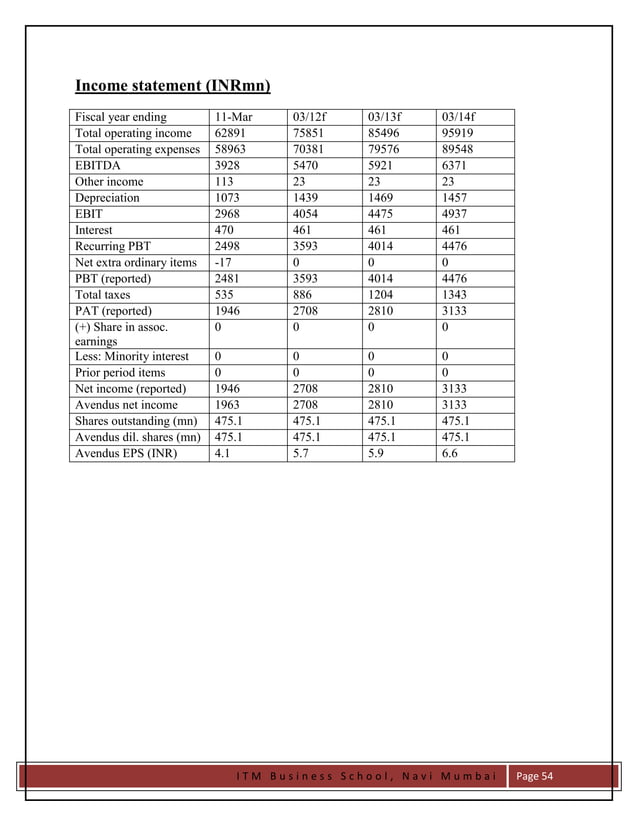 Income statement (INRmn)

| Fiscal year ending | 11-Mar | 03/12f | 03/13f | 03/14f |
|---|---|---|---|---|
| Total operating income | 62891 | 75851 | 85496 | 95919 |
| Total operating expenses | 58963 | 70381 | 79576 | 89548 |
| EBITDA | 3928 | 5470 | 5921 | 6371 |
| Other income | 113 | 23 | 23 | 23 |
| Depreciation | 1073 | 1439 | 1469 | 1457 |
| EBIT | 2968 | 4054 | 4475 | 4937 |
| Interest | 470 | 461 | 461 | 461 |
| Recurring PBT | 2498 | 3593 | 4014 | 4476 |
| Net extra ordinary items | -17 | 0 | 0 | 0 |
| PBT (reported) | 2481 | 3593 | 4014 | 4476 |
| Total taxes | 535 | 886 | 1204 | 1343 |
| PAT (reported) | 1946 | 2708 | 2810 | 3133 |
| (+) Share in assoc. earnings | 0 | 0 | 0 | 0 |
| Less: Minority interest | 0 | 0 | 0 | 0 |
| Prior period items | 0 | 0 | 0 | 0 |
| Net income (reported) | 1946 | 2708 | 2810 | 3133 |
| Avendus net income | 1963 | 2708 | 2810 | 3133 |
| Shares outstanding (mn) | 475.1 | 475.1 | 475.1 | 475.1 |
| Avendus dil. shares (mn) | 475.1 | 475.1 | 475.1 | 475.1 |
| Avendus EPS (INR) | 4.1 | 5.7 | 5.9 | 6.6 |

ITM Business School, Navi Mumbai Page 54